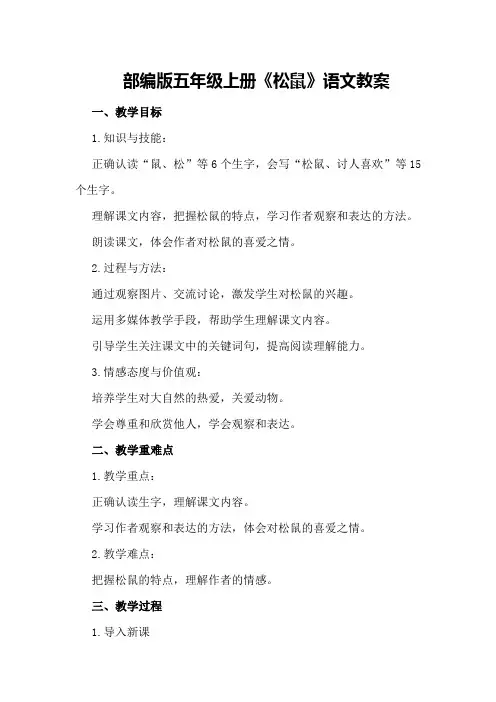 部编版五年级上册《松鼠》语文教案

一、教学目标

1.知识与技能：

正确认读“鼠、松”等6个生字，会写“松鼠、讨人喜欢”等15个生字。

理解课文内容，把握松鼠的特点，学习作者观察和表达的方法。

朗读课文，体会作者对松鼠的喜爱之情。

2.过程与方法：

通过观察图片、交流讨论，激发学生对松鼠的兴趣。

运用多媒体教学手段，帮助学生理解课文内容。

引导学生关注课文中的关键词句，提高阅读理解能力。

3.情感态度与价值观：

培养学生对大自然的热爱，关爱动物。

学会尊重和欣赏他人，学会观察和表达。

二、教学重难点

1.教学重点：

正确认读生字，理解课文内容。

学习作者观察和表达的方法，体会对松鼠的喜爱之情。

2.教学难点：

把握松鼠的特点，理解作者的情感。

三、教学过程

1.导入新课